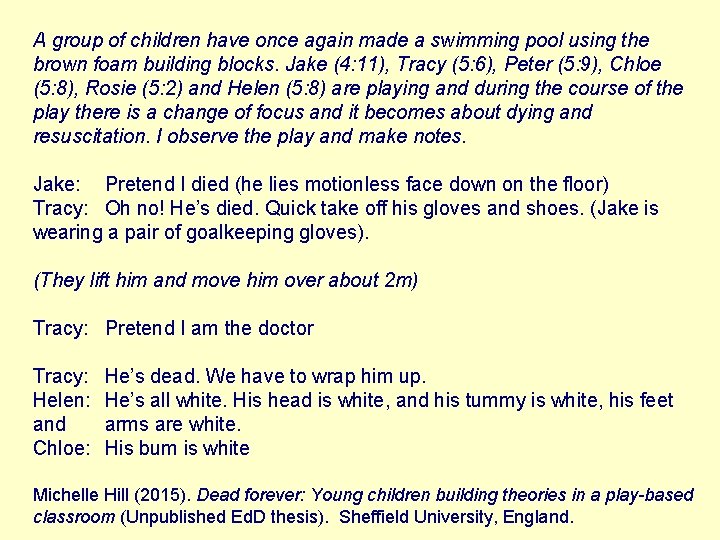 A group of children have once again made a swimming pool using the brown foam building blocks. Jake (4:11), Tracy (5:6), Peter (5:9), Chloe (5:8), Rosie (5:2) and Helen (5:8) are playing and during the course of the play there is a change of focus and it becomes about dying and resuscitation. I observe the play and make notes.

Jake: Pretend I died (he lies motionless face down on the floor)
Tracy: Oh no! He's died. Quick take off his gloves and shoes. (Jake is wearing a pair of goalkeeping gloves).

(They lift him and move him over about 2m)

Tracy: Pretend I am the doctor

Tracy: He's dead. We have to wrap him up.
Helen: He's all white. His head is white, and his tummy is white, his feet and arms are white.
Chloe: His bum is white

Michelle Hill (2015). Dead forever: Young children building theories in a play-based classroom (Unpublished EdD thesis). Sheffield University, England.